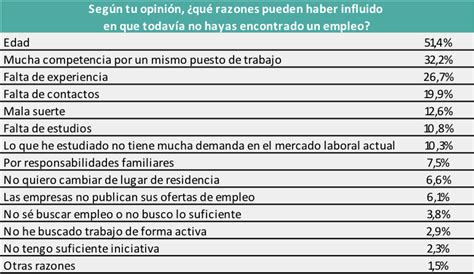 | Según tu opinión, ¿qué razones pueden haber influido en que todavía no hayas encontrado un empleo? | |
|---|---|
| Edad | 51,4% |
| Mucha competencia por un mismo puesto de trabajo | 32,2% |
| Falta de experiencia | 26,7% |
| Falta de contactos | 19,9% |
| Mala suerte | 12,6% |
| Falta de estudios | 10,8% |
| Lo que he estudiado no tiene mucha demanda en el mercado laboral actual | 10,3% |
| Por responsabilidades familiares | 7,5% |
| No quiero cambiar de lugar de residencia | 6,6% |
| Las empresas no publican sus ofertas de empleo | 6,1% |
| No sé buscar empleo o no busco lo suficiente | 3,8% |
| No he buscado trabajo de forma activa | 2,9% |
| No tengo suficiente iniciativa | 2,3% |
| Otras razones | 1,5% |